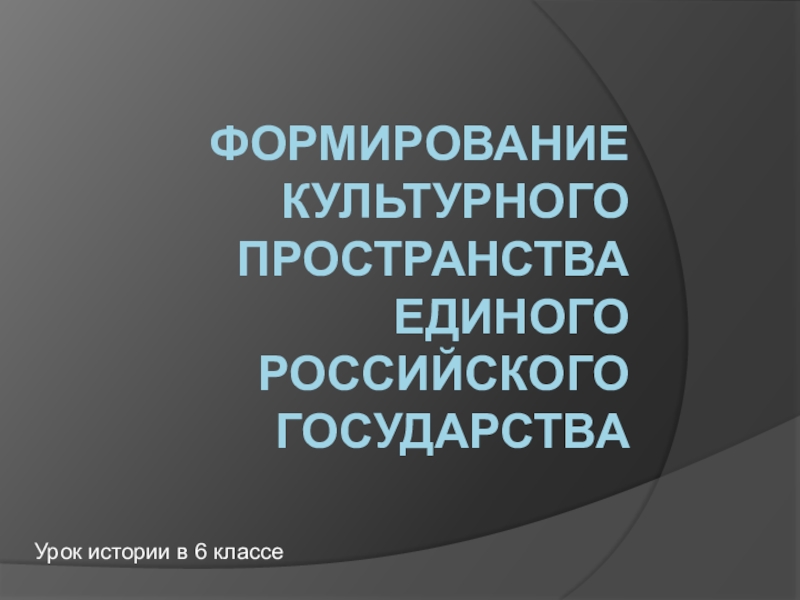 ФОРМИРОВАНИЕ КУЛЬТУРНОГО ПРОСТРАНСТВА ЕДИНОГО РОССИЙСКОГО ГОСУДАРСТВА

Урок истории в 6 классе